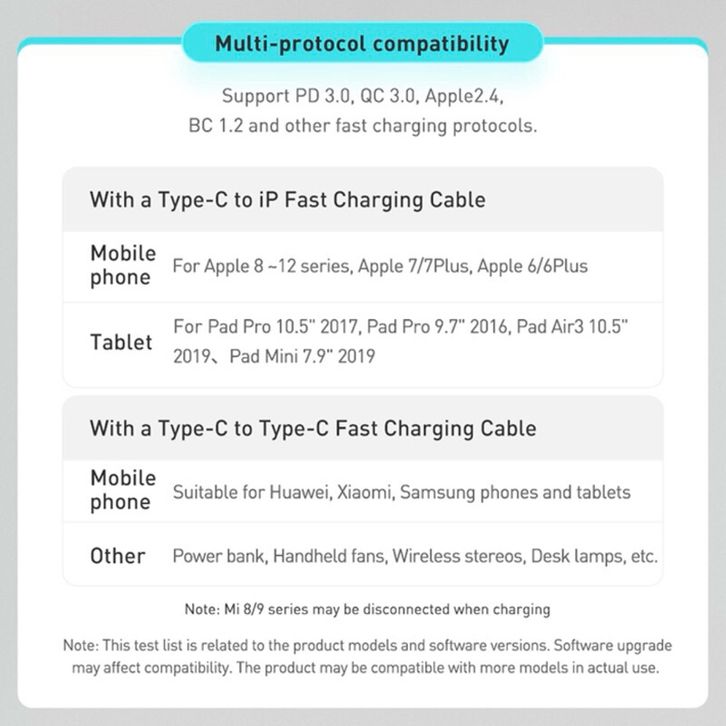 Multi-protocol compatibility

Support PD 3.0, QC 3.0, Apple2.4, BC 1.2 and other fast charging protocols.

| With a Type-C to iP Fast Charging Cable | |
|---|---|
| Mobile phone | For Apple 8 ~12 series, Apple 7/7Plus, Apple 6/6Plus |
| Tablet | For Pad Pro 10.5" 2017, Pad Pro 9.7" 2016, Pad Air3 10.5" 2019、Pad Mini 7.9" 2019 |

| With a Type-C to Type-C Fast Charging Cable | |
|---|---|
| Mobile phone | Suitable for Huawei, Xiaomi, Samsung phones and tablets |
| Other | Power bank, Handheld fans, Wireless stereos, Desk lamps, etc. |

Note: Mi 8/9 series may be disconnected when charging

Note: This test list is related to the product models and software versions. Software upgrade may affect compatibility. The product may be compatible with more models in actual use.